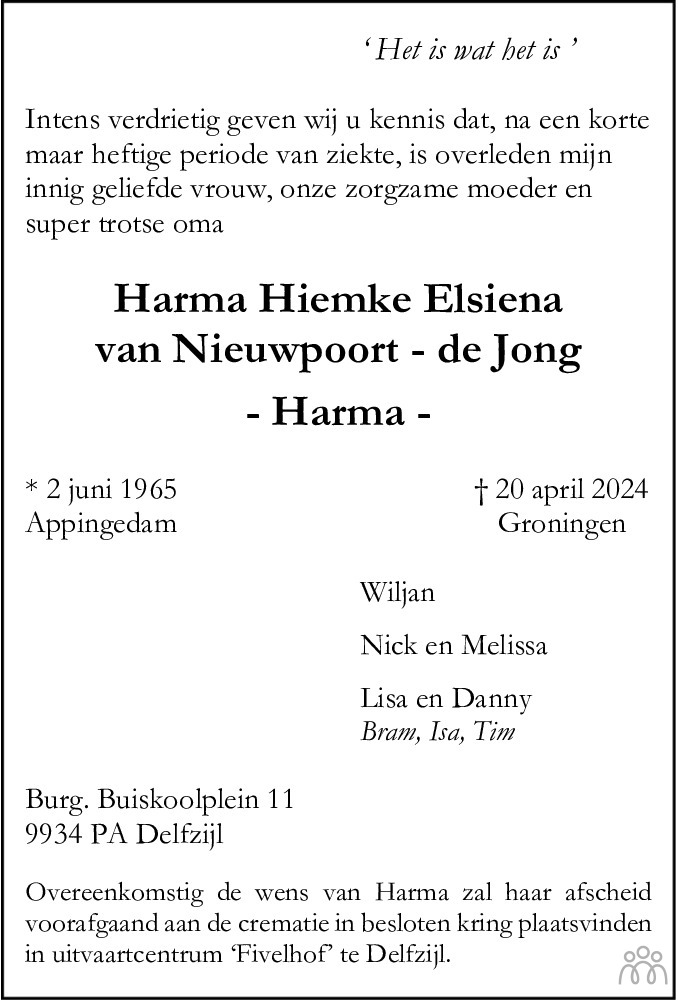 ‘ Het is wat het is ’

Intens verdrietig geven wij u kennis dat, na een korte maar heftige periode van ziekte, is overleden mijn innig geliefde vrouw, onze zorgzame moeder en super trotse oma

Harma Hiemke Elsiena
van Nieuwpoort - de Jong
- Harma -

* 2 juni 1965
Appingedam

† 20 april 2024
Groningen

Wiljan

Nick en Melissa

Lisa en Danny
Bram, Isa, Tim

Burg. Buiskoolplein 11
9934 PA Delfzijl

Overeenkomstig de wens van Harma zal haar afscheid voorafgaand aan de crematie in besloten kring plaatsvinden in uitvaartcentrum ‘Fivelhof’ te Delfzijl.